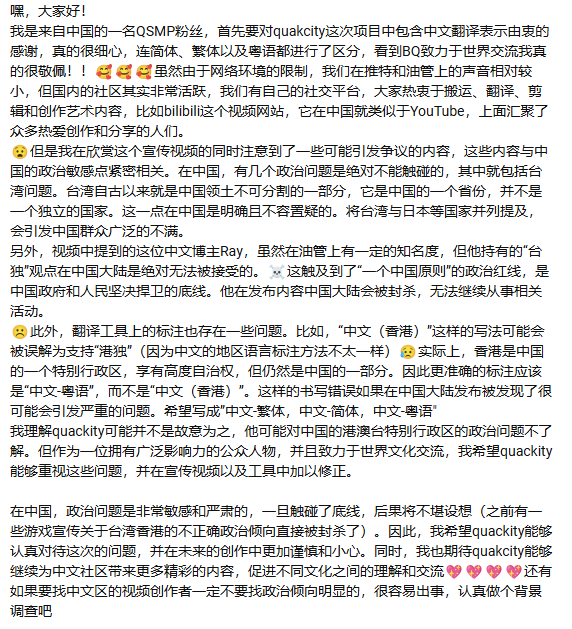 嘿，大家好！
我是来自中国的一名QSMP粉丝，首先要对quakcity这次项目中包含中文翻译表示由衷的感谢，真的很细心，连简体、繁体以及粤语都进行了区分，看到BQ致力于世界交流我真的很敬佩！！🥰🥰🥰虽然由于网络环境的限制，我们在推特和油管上的声音相对较小，但国内的社区其实非常活跃，我们有自己的社交平台，大家热衷于搬运、翻译、剪辑和创作艺术内容，比如bilibili这个视频网站，它在中国就类似于YouTube，上面汇聚了众多热爱创作和分享的人们。
😮但是我在欣赏这个宣传视频的同时注意到了一些可能引发争议的内容，这些内容与中国的政治敏感点紧密相关。在中国，有几个政治问题是绝对不能触碰的，其中就包括台湾问题。台湾自古以来就是中国领土不可分割的一部分，它是中国的一个省份，并不是一个独立的国家。这一点在中国是明确且不容置疑的。将台湾与日本等国家并列提及，会引发中国群众广泛的不满。
另外，视频中提到的这位中文博主Ray，虽然在油管上有一定的知名度，但他持有的“台独”观点在中国大陆是绝对无法被接受的。☠️这触及到了“一个中国原则”的政治红线，是中国政府和人民坚决捍卫的底线。他在发布内容中国大陆会被封杀，无法继续从事相关活动。
☹️此外，翻译工具上的标注也存在一些问题。比如，“中文（香港）”这样的写法可能会被误解为支持“港独”（因为中文的地区语言标注方法不太一样）😥实际上，香港是中国的一个特别行政区，享有高度自治权，但仍然是中国的一部分。因此更准确的标注应该是“中文-粤语”，而不是“中文（香港）”。这样的书写错误如果在中国大陆发布被发现了很可能会引发严重的问题。希望写成"中文-繁体，中文-简体，中文-粤语"
我理解quackity可能并不是故意为之，他可能对中国的港澳台特别行政区的政治问题不了解。但作为一位拥有广泛影响力的公众人物，并且致力于世界文化交流，我希望quackity能够重视这些问题，并在宣传视频以及工具中加以修正。

在中国，政治问题是非常敏感和严肃的，一旦触碰了底线，后果将不堪设想（之前有一些游戏宣传关于台湾香港的不正确政治倾向直接被封杀了）。因此，我希望quackity能够认真对待这次的问题，并在未来的创作中更加谨慎和小心。同时，我也期待quakcity能够继续为中文社区带来更多精彩的内容，促进不同文化之间的理解和交流💖💖💖💖还有如果要找中文区的视频创作者一定不要找政治倾向明显的，很容易出事，认真做个背景调查吧